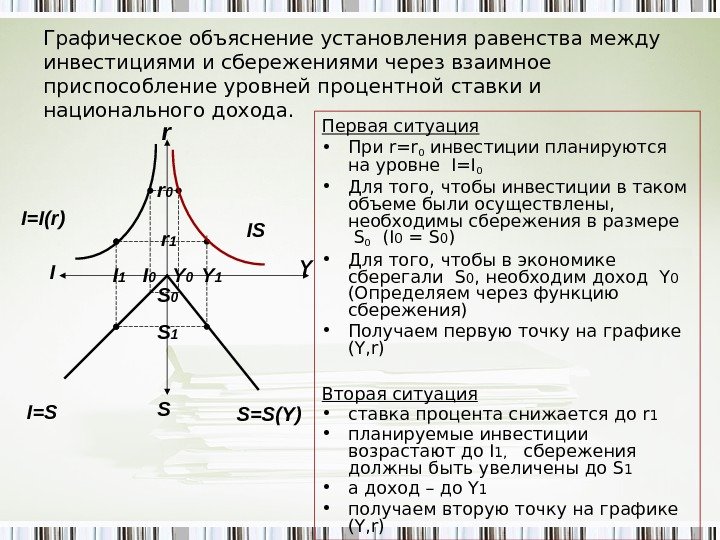 Графическое объяснение установления равенства между инвестициями и сбережениями через взаимное приспособление уровней процентной ставки и национального дохода.

r
$r_0$
I=I(r)
IS
$r_1$
I
$I_1$
$I_0$
$Y_0$
$Y_1$
Y
$S_0$
$S_1$
I=S
S
S=S(Y)

Первая ситуация
• При $r=r_0$ инвестиции планируются на уровне $I=I_0$
• Для того, чтобы инвестиции в таком объеме были осуществлены, необходимы сбережения в размере $S_0$ ($I_0 = S_0$)
• Для того, чтобы в экономике сберегали $S_0$, необходим доход $Y_0$ (Определяем через функцию сбережения)
• Получаем первую точку на графике (Y,r)

Вторая ситуация
• ставка процента снижается до $r_1$
• планируемые инвестиции возрастают до $I_1$, сбережения должны быть увеличены до $S_1$
• а доход – до $Y_1$
• получаем вторую точку на графике (Y,r)